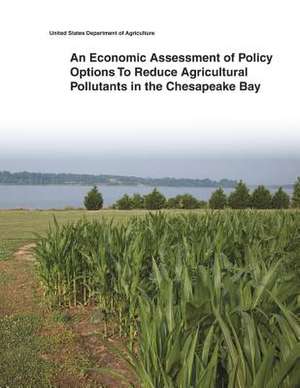 United States Department of Agriculture

An Economic Assessment of Policy Options To Reduce Agricultural Pollutants in the Chesapeake Bay